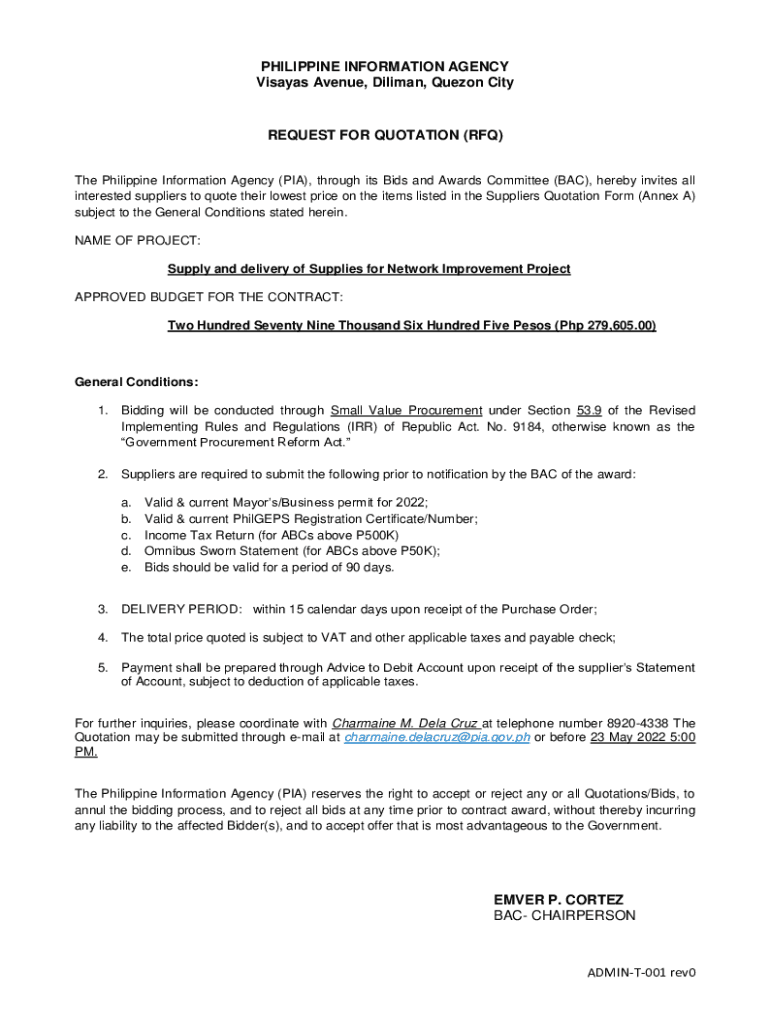 PHILIPPINE INFORMATION AGENCY
Visayas Avenue, Diliman, Quezon City

REQUEST FOR QUOTATION (RFQ)

The Philippine Information Agency (PIA), through its Bids and Awards Committee (BAC), hereby invites all interested suppliers to quote their lowest price on the items listed in the Suppliers Quotation Form (Annex A) subject to the General Conditions stated herein.

NAME OF PROJECT:

Supply and delivery of Supplies for Network Improvement Project

APPROVED BUDGET FOR THE CONTRACT:

Two Hundred Seventy Nine Thousand Six Hundred Five Pesos (Php 279,605.00)

General Conditions:

1. Bidding will be conducted through Small Value Procurement under Section 53.9 of the Revised Implementing Rules and Regulations (IRR) of Republic Act. No. 9184, otherwise known as the "Government Procurement Reform Act."

2. Suppliers are required to submit the following prior to notification by the BAC of the award:

a. Valid & current Mayor's/Business permit for 2022;
b. Valid & current PhilGEPS Registration Certificate/Number;
c. Income Tax Return (for ABCs above P500K)
d. Omnibus Sworn Statement (for ABCs above P50K);
e. Bids should be valid for a period of 90 days.

3. DELIVERY PERIOD: within 15 calendar days upon receipt of the Purchase Order;

4. The total price quoted is subject to VAT and other applicable taxes and payable check;

5. Payment shall be prepared through Advice to Debit Account upon receipt of the supplier's Statement of Account, subject to deduction of applicable taxes.

For further inquiries, please coordinate with Charmaine M. Dela Cruz at telephone number 8920-4338 The Quotation may be submitted through e-mail at charmaine.delacruz@pia.gov.ph or before 23 May 2022 5:00 PM.

The Philippine Information Agency (PIA) reserves the right to accept or reject any or all Quotations/Bids, to annul the bidding process, and to reject all bids at any time prior to contract award, without thereby incurring any liability to the affected Bidder(s), and to accept offer that is most advantageous to the Government.

EMVER P. CORTEZ
BAC- CHAIRPERSON

ADMIN-T-001 rev0